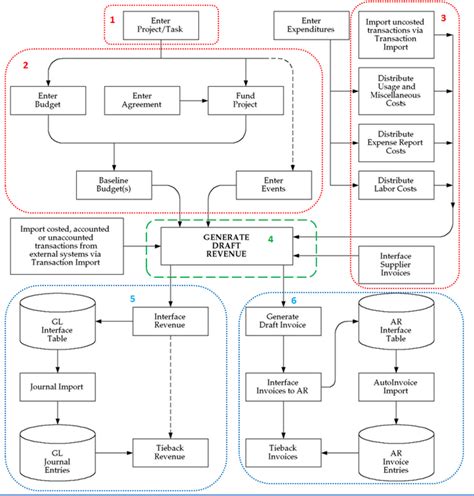 1
Enter Project/Task

Enter Expenditures

3
Import uncosted transactions via Transaction Import

Distribute Usage and Miscellaneous Costs

Distribute Expense Report Costs

Distribute Labor Costs

2
Enter Budget

Enter Agreement

Fund Project

Baseline Budget(s)

Enter Events

Import costed, accounted or unaccounted transactions from external systems via Transaction Import

GENERATE DRAFT REVENUE

4

Interface Supplier Invoices

5
GL Interface Table

Interface Revenue

Journal Import

GL Journal Entries

Tieback Revenue

6
Generate Draft Invoice

AR Interface Table

Interface Invoices to AR

AutoInvoice Import

Tieback Invoices

AR Invoice Entries